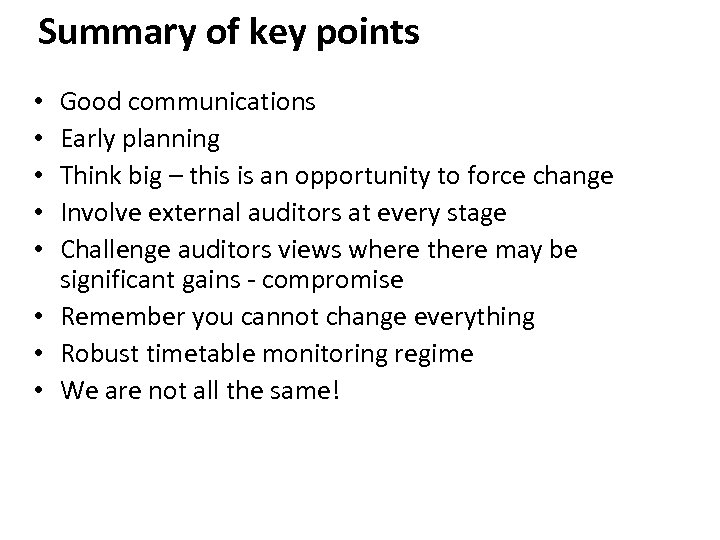 Summary of key points

• Good communications
• Early planning
• Think big – this is an opportunity to force change
• Involve external auditors at every stage
• Challenge auditors views where there may be significant gains - compromise
• Remember you cannot change everything
• Robust timetable monitoring regime
• We are not all the same!